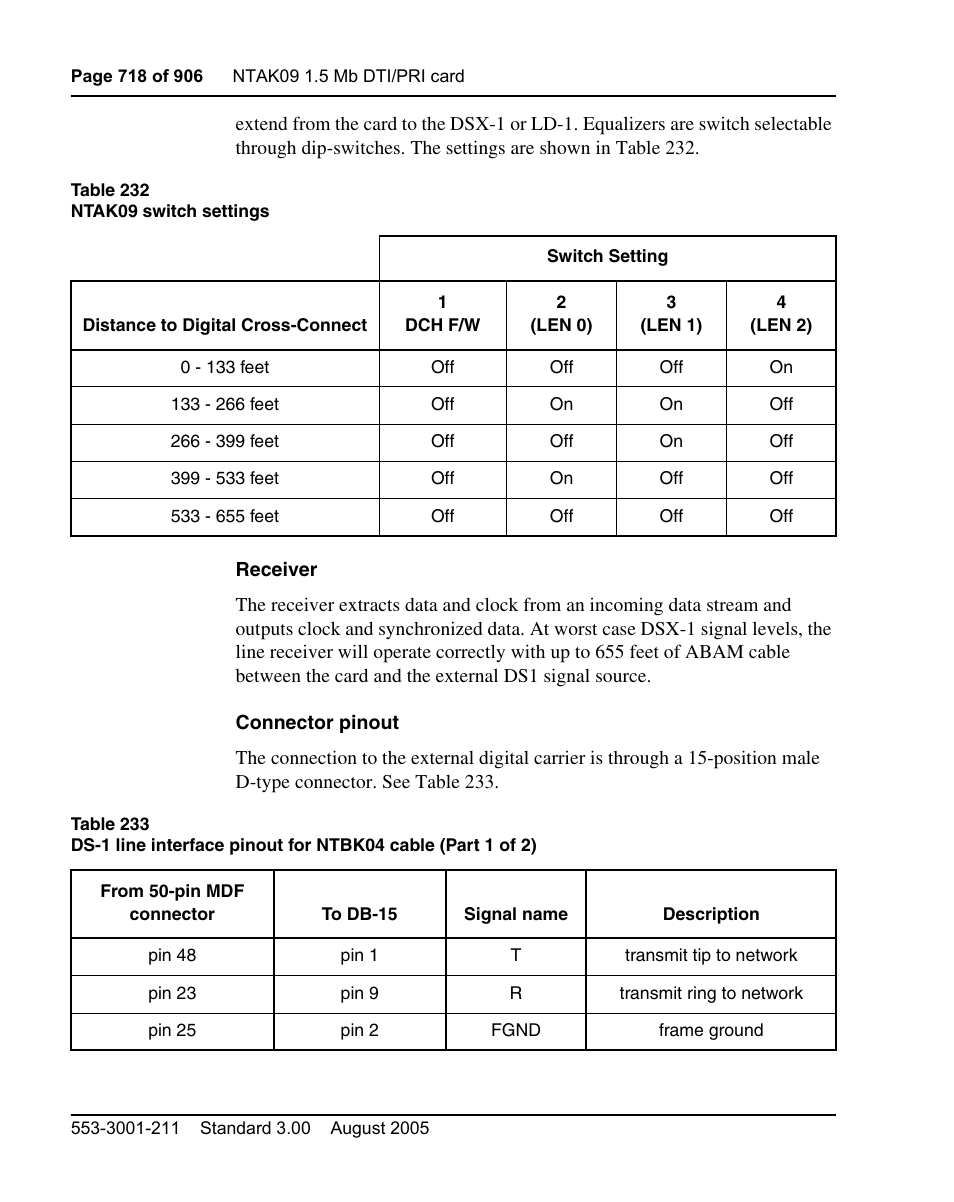 Page 718 of 906 NTAK09 1.5 Mb DTI/PRI card

extend from the card to the DSX-1 or LD-1. Equalizers are switch selectable through dip-switches. The settings are shown in Table 232.

Table 232
NTAK09 switch settings

| | Switch Setting | | | |
|---|---|---|---|---|
| Distance to Digital Cross-Connect | 1 DCH F/W | 2 (LEN 0) | 3 (LEN 1) | 4 (LEN 2) |
| 0 - 133 feet | Off | Off | Off | On |
| 133 - 266 feet | Off | On | On | Off |
| 266 - 399 feet | Off | Off | On | Off |
| 399 - 533 feet | Off | On | Off | Off |
| 533 - 655 feet | Off | Off | Off | Off |

Receiver

The receiver extracts data and clock from an incoming data stream and outputs clock and synchronized data. At worst case DSX-1 signal levels, the line receiver will operate correctly with up to 655 feet of ABAM cable between the card and the external DS1 signal source.

Connector pinout

The connection to the external digital carrier is through a 15-position male D-type connector. See Table 233.

Table 233
DS-1 line interface pinout for NTBK04 cable (Part 1 of 2)

| From 50-pin MDF connector | To DB-15 | Signal name | Description |
|---|---|---|---|
| pin 48 | pin 1 | T | transmit tip to network |
| pin 23 | pin 9 | R | transmit ring to network |
| pin 25 | pin 2 | FGND | frame ground |

553-3001-211 Standard 3.00 August 2005